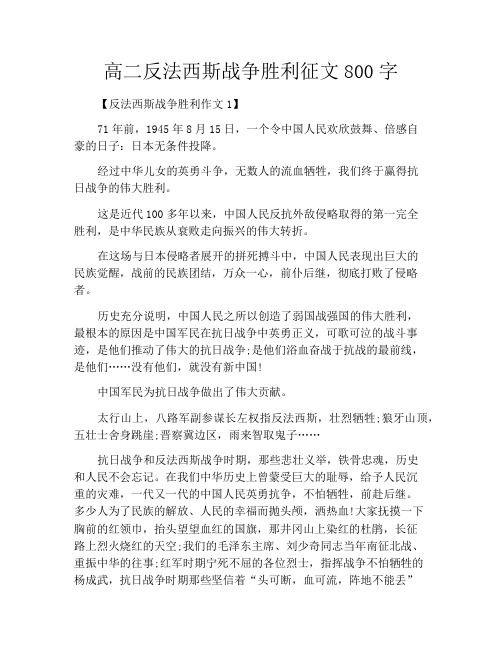 高二反法西斯战争胜利征文 800 字

【反法西斯战争胜利作文 1】

71 年前，1945 年 8 月 15 日，一个令中国人民欢欣鼓舞、倍感自豪的日子：日本无条件投降。

经过中华儿女的英勇斗争，无数人的流血牺牲，我们终于赢得抗日战争的伟大胜利。

这是近代 100 多年以来，中国人民反抗外敌侵略取得的第一完全胜利，是中华民族从衰败走向振兴的伟大转折。

在这场与日本侵略者展开的拼死搏斗中，中国人民表现出巨大的民族觉醒，战前的民族团结，万众一心，前仆后继，彻底打败了侵略者。

历史充分说明，中国人民之所以创造了弱国战强国的伟大胜利，最根本的原因是中国军民在抗日战争中英勇正义，可歌可泣的战斗事迹，是他们推动了伟大的抗日战争;是他们浴血奋战于抗战的最前线，是他们……没有他们，就没有新中国!

中国军民为抗日战争做出了伟大贡献。

太行山上，八路军副参谋长左权指反法西斯，壮烈牺牲;狼牙山顶，五壮士舍身跳崖;晋察冀边区，雨来智取鬼子……

抗日战争和反法西斯战争时期，那些悲壮义举，铁骨忠魂，历史和人民不会忘记。在我们中华历史上曾蒙受巨大的耻辱，给予人民沉重的灾难，一代又一代的中国人民英勇抗争，不怕牺牲，前赴后继。多少人为了民族的解放、人民的幸福而抛头颅，洒热血!大家抚摸一下胸前的红领巾，抬头望望血红的国旗，那井冈山上染红的杜鹃，长征路上烈火烧红的天空;我们的毛泽东主席、刘少奇同志当年南征北战、重振中华的往事;红军时期宁死不屈的各位烈士，指挥战争不怕牺牲的杨成武，抗日战争时期那些坚信着“头可断，血可流，阵地不能丢”